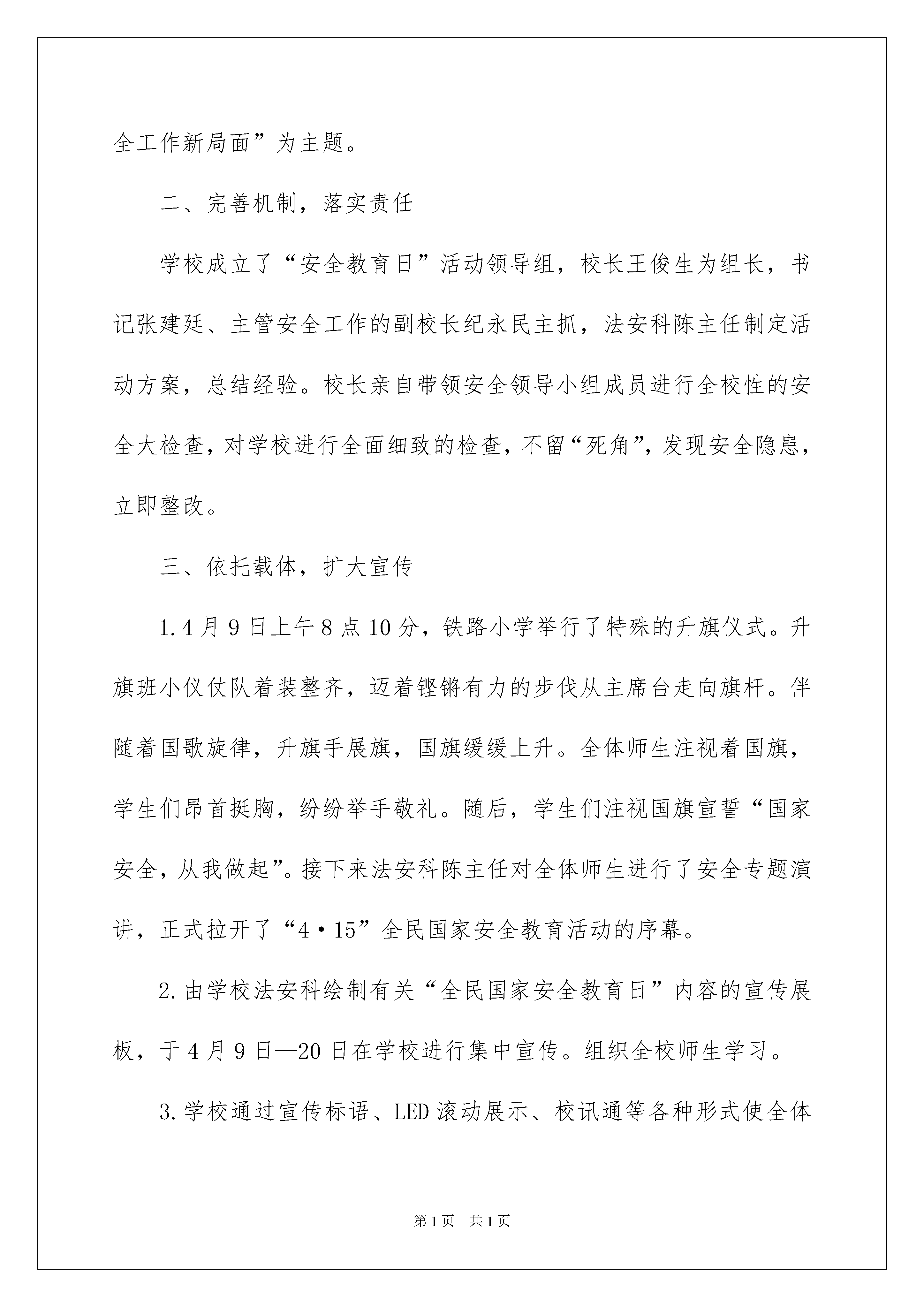 全工作新局面”为主题。

二、完善机制，落实责任

学校成立了“安全教育日”活动领导组，校长王俊生为组长，书记张建廷、主管安全工作的副校长纪永民主抓，法安科陈主任制定活动方案，总结经验。校长亲自带领安全领导小组成员进行全校性的安全大检查，对学校进行全面细致的检查，不留“死角”，发现安全隐患，立即整改。

三、依托载体，扩大宣传

1.4月9日上午8点10分，铁路小学举行了特殊的升旗仪式。升旗班小仪仗队着装整齐，迈着铿锵有力的步伐从主席台走向旗杆。伴随着国歌旋律，升旗手展旗，国旗缓缓上升。全体师生注视着国旗，学生们昂首挺胸，纷纷举手敬礼。随后，学生们注视国旗宣誓“国家安全，从我做起”。接下来法安科陈主任对全体师生进行了安全专题演讲，正式拉开了“4·15”全民国家安全教育活动的序幕。

2.由学校法安科绘制有关“全民国家安全教育日”内容的宣传展板，于4月9日—20日在学校进行集中宣传。组织全校师生学习。

3.学校通过宣传标语、LED滚动展示、校讯通等各种形式使全体

第1页 共1页